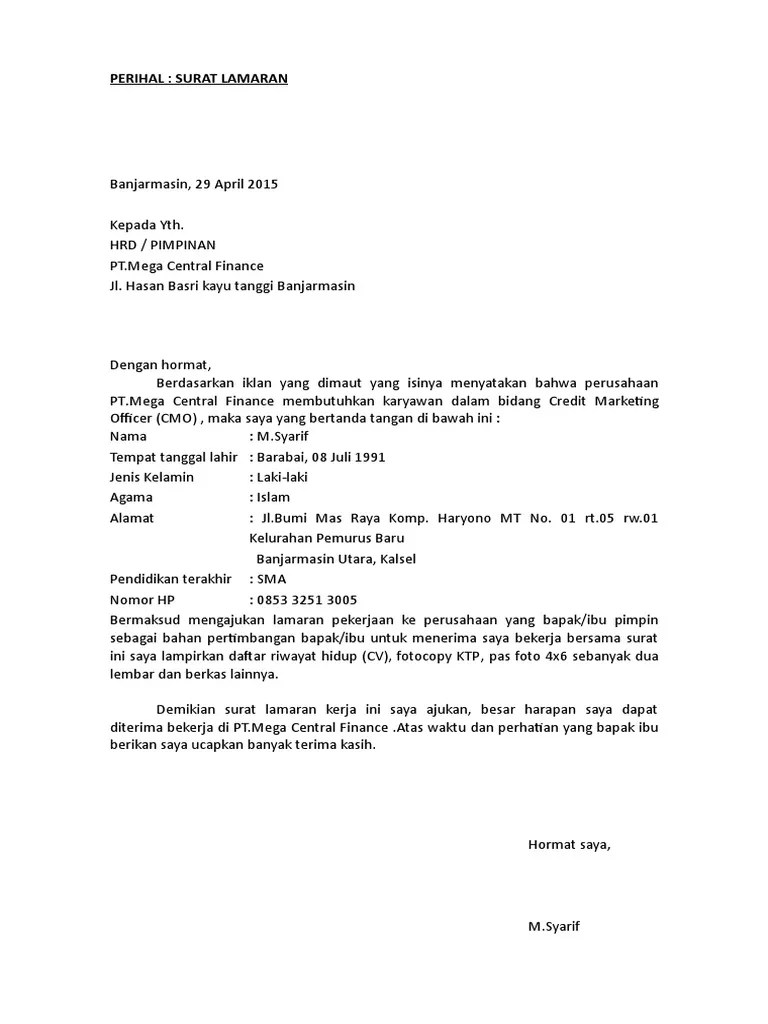 PERIHAL : SURAT LAMARAN

Banjarmasin, 29 April 2015

Kepada Yth.
HRD / PIMPINAN
PT.Mega Central Finance
Jl. Hasan Basri kayu tanggi Banjarmasin

Dengan hormat,
Berdasarkan iklan yang dimaut yang isinya menyatakan bahwa perusahaan PT.Mega Central Finance membutuhkan karyawan dalam bidang Credit Marketing Officer (CMO) , maka saya yang bertanda tangan di bawah ini :

Nama : M.Syarif
Tempat tanggal lahir : Barabai, 08 Juli 1991
Jenis Kelamin : Laki-laki
Agama : Islam
Alamat : Jl.Bumi Mas Raya Komp. Haryono MT No. 01 rt.05 rw.01 Kelurahan Pemurus Baru
Banjarmasin Utara, Kalsel
Pendidikan terakhir : SMA
Nomor HP : 0853 3251 3005

Bermaksud mengajukan lamaran pekerjaan ke perusahaan yang bapak/ibu pimpin sebagai bahan pertimbangan bapak/ibu untuk menerima saya bekerja bersama surat ini saya lampirkan daftar riwayat hidup (CV), fotocopy KTP, pas foto 4x6 sebanyak dua lembar dan berkas lainnya.

Demikian surat lamaran kerja ini saya ajukan, besar harapan saya dapat diterima bekerja di PT.Mega Central Finance .Atas waktu dan perhatian yang bapak ibu berikan saya ucapkan banyak terima kasih.

Hormat saya,

M.Syarif